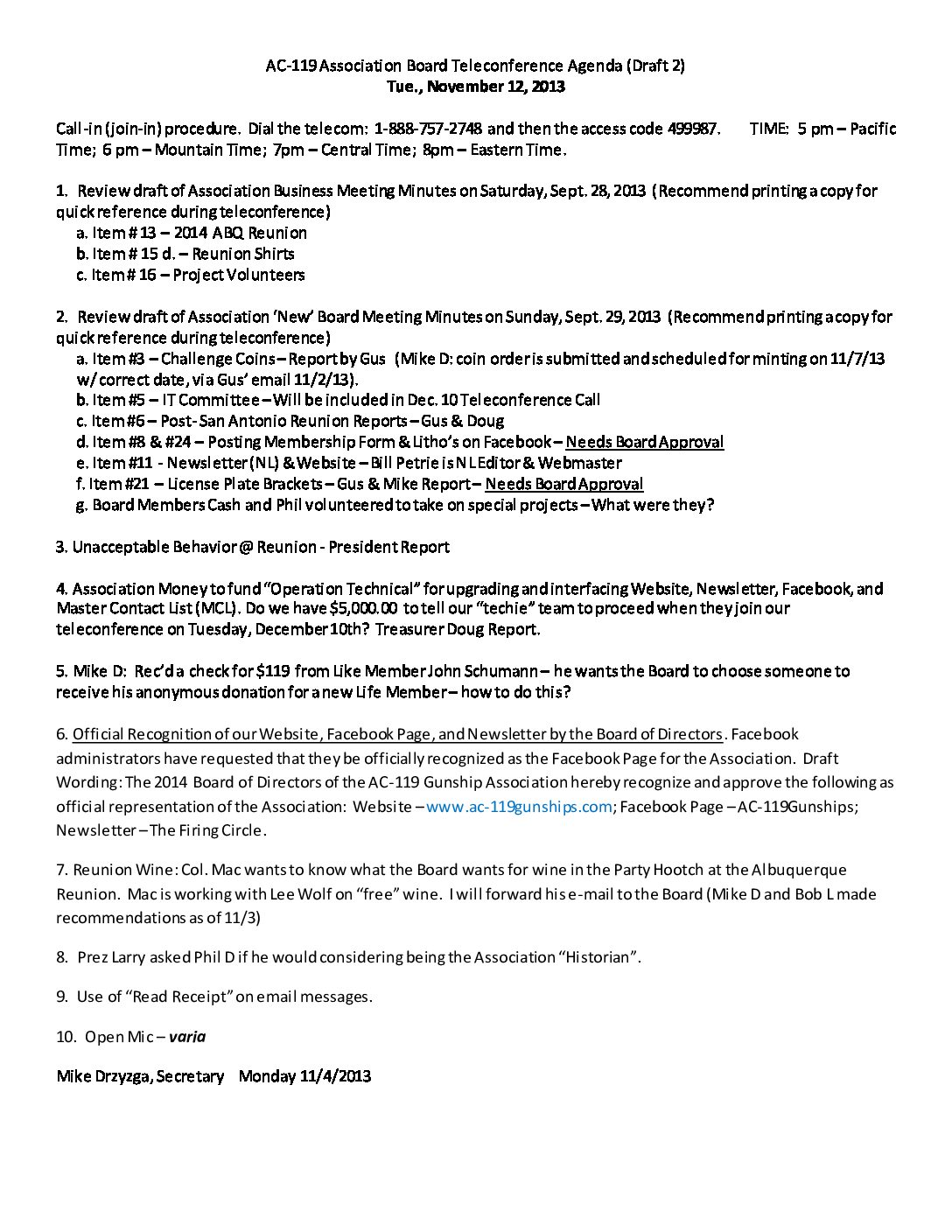 AC-119 Association Board Teleconference Agenda (Draft 2)
Tue., November 12, 2013

Call-in (join-in) procedure. Dial the telecom: 1-888-757-2748 and then the access code 499987. TIME: 5 pm – Pacific Time; 6 pm – Mountain Time; 7pm – Central Time; 8pm – Eastern Time.

1. Review draft of Association Business Meeting Minutes on Saturday, Sept. 28, 2013 (Recommend printing a copy for quick reference during teleconference)
a. Item # 13 – 2014 ABQ Reunion
b. Item # 15 d. – Reunion Shirts
c. Item # 16 – Project Volunteers

2. Review draft of Association 'New' Board Meeting Minutes on Sunday, Sept. 29, 2013 (Recommend printing a copy for quick reference during teleconference)
a. Item #3 – Challenge Coins – Report by Gus (Mike D: coin order is submitted and scheduled for minting on 11/7/13 w/ correct date, via Gus' email 11/2/13).
b. Item #5 – IT Committee – Will be included in Dec. 10 Teleconference Call
c. Item #6 – Post-San Antonio Reunion Reports – Gus & Doug
d. Item #8 & #24 – Posting Membership Form & Litho's on Facebook – Needs Board Approval
e. Item #11 - Newsletter (NL) & Website – Bill Petrie is NL Editor & Webmaster
f. Item #21 – License Plate Brackets – Gus & Mike Report – Needs Board Approval
g. Board Members Cash and Phil volunteered to take on special projects – What were they?

3. Unacceptable Behavior @ Reunion - President Report

4. Association Money to fund "Operation Technical" for upgrading and interfacing Website, Newsletter, Facebook, and Master Contact List (MCL). Do we have $5,000.00 to tell our "techie" team to proceed when they join our teleconference on Tuesday, December 10th? Treasurer Doug Report.

5. Mike D: Rec'd a check for $119 from Like Member John Schumann – he wants the Board to choose someone to receive his anonymous donation for a new Life Member – how to do this?

6. Official Recognition of our Website, Facebook Page, and Newsletter by the Board of Directors. Facebook administrators have requested that they be officially recognized as the Facebook Page for the Association. Draft Wording: The 2014 Board of Directors of the AC-119 Gunship Association hereby recognize and approve the following as official representation of the Association: Website – www.ac-119gunships.com; Facebook Page – AC-119Gunships; Newsletter – The Firing Circle.

7. Reunion Wine: Col. Mac wants to know what the Board wants for wine in the Party Hootch at the Albuquerque Reunion. Mac is working with Lee Wolf on "free" wine. I will forward his e-mail to the Board (Mike D and Bob L made recommendations as of 11/3)

8. Prez Larry asked Phil D if he would considering being the Association "Historian".

9. Use of "Read Receipt" on email messages.

10. Open Mic – varia

Mike Drzyzga, Secretary Monday 11/4/2013